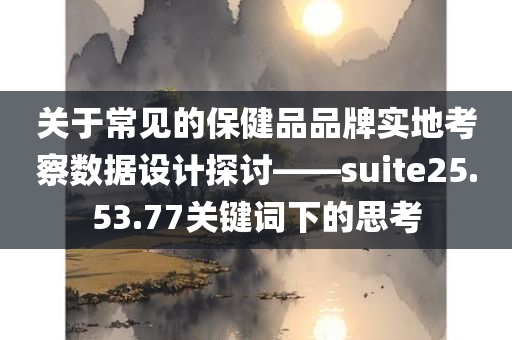 关于常见的保健品品牌实地考察数据设计探讨——suite25.53.77关键词下的思考